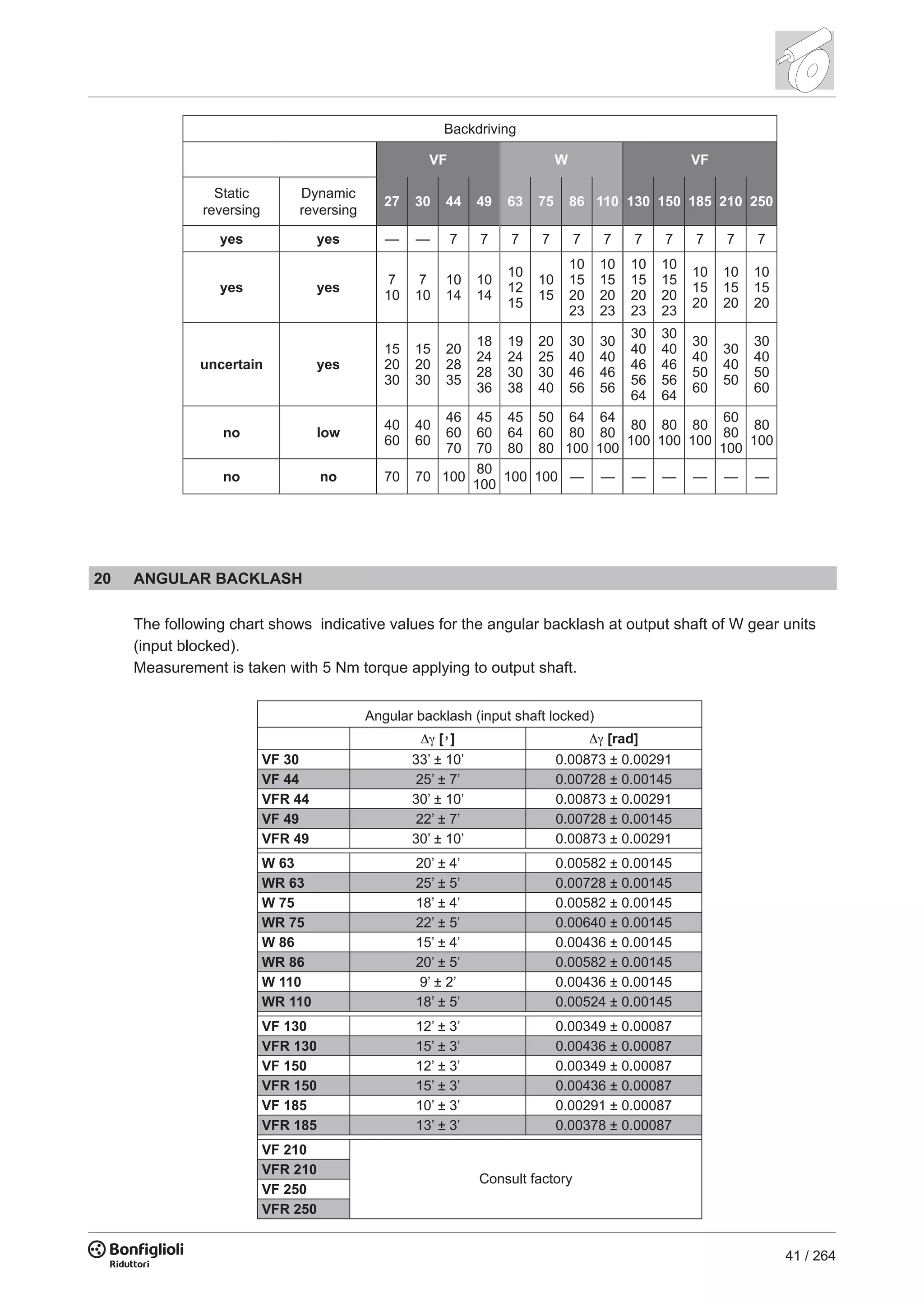 Backdriving

| | | VF | | | | W | | | | VF | | | | |
|---|---|---|---|---|---|---|---|---|---|---|---|---|---|---|
| Static reversing | Dynamic reversing | 27 | 30 | 44 | 49 | 63 | 75 | 86 | 110 | 130 | 150 | 185 | 210 | 250 |
| yes | yes | — | — | 7 | 7 | 7 | 7 | 7 | 7 | 7 | 7 | 7 | 7 | 7 |
| yes | yes | 7 10 | 7 10 | 10 14 | 10 14 | 10 12 15 | 10 15 | 10 15 20 23 | 10 15 20 23 | 10 15 20 23 | 10 15 20 23 | 10 15 20 | 10 15 20 | 10 15 20 |
| uncertain | yes | 15 20 30 | 15 20 30 | 20 28 35 | 18 24 28 36 | 19 24 30 38 | 20 25 30 40 | 30 40 46 56 | 30 40 46 56 | 30 40 46 56 64 | 30 40 46 56 64 | 30 40 50 60 | 30 40 50 | 30 40 50 60 |
| no | low | 40 60 | 40 60 | 46 60 70 | 45 60 70 | 45 64 80 | 50 60 80 | 64 80 100 | 64 80 100 | 80 100 | 80 100 | 80 100 | 60 80 100 | 80 100 |
| no | no | 70 | 70 | 100 | 80 100 | 100 | 100 | — | — | — | — | — | — | — |

20 ANGULAR BACKLASH

The following chart shows indicative values for the angular backlash at output shaft of W gear units (input blocked).
Measurement is taken with 5 Nm torque applying to output shaft.

Angular backlash (input shaft locked)

| | $\Delta\gamma$ [’] | $\Delta\gamma$ [rad] |
|---|---|---|
| VF 30 | 33’ ± 10’ | 0.00873 ± 0.00291 |
| VF 44 | 25’ ± 7’ | 0.00728 ± 0.00145 |
| VFR 44 | 30’ ± 10’ | 0.00873 ± 0.00291 |
| VF 49 | 22’ ± 7’ | 0.00728 ± 0.00145 |
| VFR 49 | 30’ ± 10’ | 0.00873 ± 0.00291 |
| W 63 | 20’ ± 4’ | 0.00582 ± 0.00145 |
| WR 63 | 25’ ± 5’ | 0.00728 ± 0.00145 |
| W 75 | 18’ ± 4’ | 0.00582 ± 0.00145 |
| WR 75 | 22’ ± 5’ | 0.00640 ± 0.00145 |
| W 86 | 15’ ± 4’ | 0.00436 ± 0.00145 |
| WR 86 | 20’ ± 5’ | 0.00582 ± 0.00145 |
| W 110 | 9’ ± 2’ | 0.00436 ± 0.00145 |
| WR 110 | 18’ ± 5’ | 0.00524 ± 0.00145 |
| VF 130 | 12’ ± 3’ | 0.00349 ± 0.00087 |
| VFR 130 | 15’ ± 3’ | 0.00436 ± 0.00087 |
| VF 150 | 12’ ± 3’ | 0.00349 ± 0.00087 |
| VFR 150 | 15’ ± 3’ | 0.00436 ± 0.00087 |
| VF 185 | 10’ ± 3’ | 0.00291 ± 0.00087 |
| VFR 185 | 13’ ± 3’ | 0.00378 ± 0.00087 |
| VF 210 | Consult factory | |
| VFR 210 | | |
| VF 250 | | |
| VFR 250 | | |

Bonfiglioli Riduttori
41 / 264